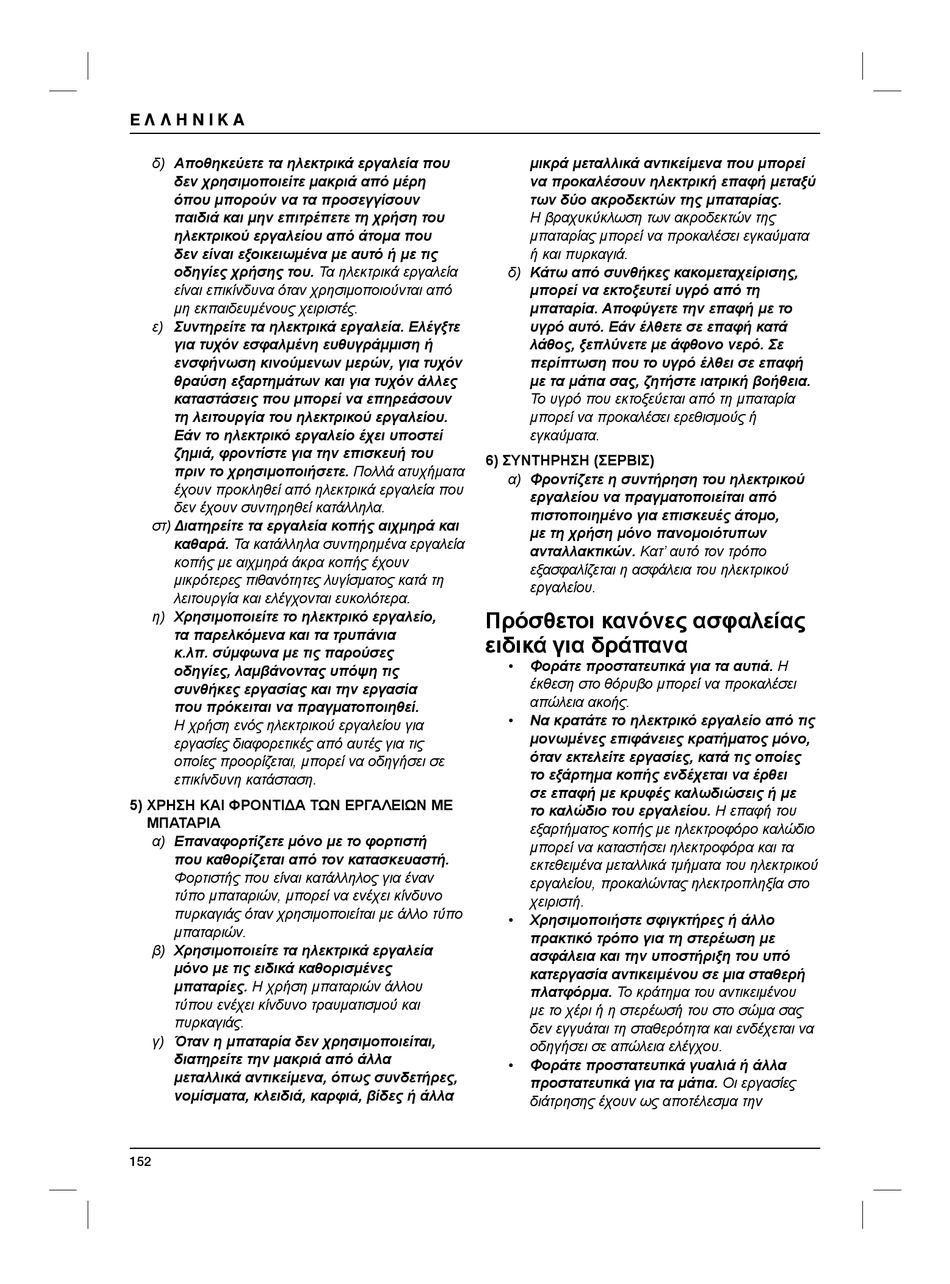 ΕΛΛΗΝΙΚΑ

δ) Αποθηκεύετε τα ηλεκτρικά εργαλεία που δεν χρησιμοποιείτε μακριά από μέρη όπου μπορούν να τα προσεγγίσουν παιδιά και μην επιτρέπετε τη χρήση του ηλεκτρικού εργαλείου από άτομα που δεν είναι εξοικειωμένα με αυτό ή με τις οδηγίες χρήσης του. Τα ηλεκτρικά εργαλεία είναι επικίνδυνα όταν χρησιμοποιούνται από μη εκπαιδευμένους χειριστές.

ε) Συντηρείτε τα ηλεκτρικά εργαλεία. Ελέγξτε για τυχόν εσφαλμένη ευθυγράμμιση ή ενσφήνωση κινούμενων μερών, για τυχόν θραύση εξαρτημάτων και για τυχόν άλλες καταστάσεις που μπορεί να επηρεάσουν τη λειτουργία του ηλεκτρικού εργαλείου. Εάν το ηλεκτρικό εργαλείο έχει υποστεί ζημιά, φροντίστε για την επισκευή του πριν το χρησιμοποιήσετε. Πολλά ατυχήματα έχουν προκληθεί από ηλεκτρικά εργαλεία που δεν έχουν συντηρηθεί κατάλληλα.

στ) Διατηρείτε τα εργαλεία κοπής αιχμηρά και καθαρά. Τα κατάλληλα συντηρημένα εργαλεία κοπής με αιχμηρά άκρα κοπής έχουν μικρότερες πιθανότητες λυγίσματος κατά τη λειτουργία και ελέγχονται ευκολότερα.

η) Χρησιμοποιείτε το ηλεκτρικό εργαλείο, τα παρελκόμενα και τα τρυπάνια κ.λπ. σύμφωνα με τις παρούσες οδηγίες, λαμβάνοντας υπόψη τις συνθήκες εργασίας και την εργασία που πρόκειται να πραγματοποιηθεί. Η χρήση ενός ηλεκτρικού εργαλείου για εργασίες διαφορετικές από αυτές για τις οποίες προορίζεται, μπορεί να οδηγήσει σε επικίνδυνη κατάσταση.

5) ΧΡΗΣΗ ΚΑΙ ΦΡΟΝΤΙΔΑ ΤΩΝ ΕΡΓΑΛΕΙΩΝ ΜΕ ΜΠΑΤΑΡΙΑ

α) Επαναφορτίζετε μόνο με το φορτιστή που καθορίζεται από τον κατασκευαστή. Φορτιστής που είναι κατάλληλος για έναν τύπο μπαταριών, μπορεί να ενέχει κίνδυνο πυρκαγιάς όταν χρησιμοποιείται με άλλο τύπο μπαταριών.

β) Χρησιμοποιείτε τα ηλεκτρικά εργαλεία μόνο με τις ειδικά καθορισμένες μπαταρίες. Η χρήση μπαταριών άλλου τύπου ενέχει κίνδυνο τραυματισμού και πυρκαγιάς.

γ) Όταν η μπαταρία δεν χρησιμοποιείται, διατηρείτε την μακριά από άλλα μεταλλικά αντικείμενα, όπως συνδετήρες, νομίσματα, κλειδιά, καρφιά, βίδες ή άλλα μικρά μεταλλικά αντικείμενα που μπορεί να προκαλέσουν ηλεκτρική επαφή μεταξύ των δύο ακροδεκτών της μπαταρίας. Η βραχυκύκλωση των ακροδεκτών της μπαταρίας μπορεί να προκαλέσει εγκαύματα ή και πυρκαγιά.

δ) Κάτω από συνθήκες κακομεταχείρισης, μπορεί να εκτοξευτεί υγρό από τη μπαταρία. Αποφύγετε την επαφή με το υγρό αυτό. Εάν έλθετε σε επαφή κατά λάθος, ξεπλύνετε με άφθονο νερό. Σε περίπτωση που το υγρό έλθει σε επαφή με τα μάτια σας, ζητήστε ιατρική βοήθεια. Το υγρό που εκτοξεύεται από τη μπαταρία μπορεί να προκαλέσει ερεθισμούς ή εγκαύματα.

6) ΣΥΝΤΗΡΗΣΗ (ΣΕΡΒΙΣ)

α) Φροντίζετε η συντήρηση του ηλεκτρικού εργαλείου να πραγματοποιείται από πιστοποιημένο για επισκευές άτομο, με τη χρήση μόνο πανομοιότυπων ανταλλακτικών. Κατ' αυτό τον τρόπο εξασφαλίζεται η ασφάλεια του ηλεκτρικού εργαλείου.

Πρόσθετοι κανόνες ασφαλείας ειδικά για δράπανα

• Φοράτε προστατευτικά για τα αυτιά. Η έκθεση στο θόρυβο μπορεί να προκαλέσει απώλεια ακοής.

• Να κρατάτε το ηλεκτρικό εργαλείο από τις μονωμένες επιφάνειες κρατήματος μόνο, όταν εκτελείτε εργασίες, κατά τις οποίες το εξάρτημα κοπής ενδέχεται να έρθει σε επαφή με κρυφές καλωδιώσεις ή με το καλώδιο του εργαλείου. Η επαφή του εξαρτήματος κοπής με ηλεκτροφόρο καλώδιο μπορεί να καταστήσει ηλεκτροφόρα και τα εκτεθειμένα μεταλλικά τμήματα του ηλεκτρικού εργαλείου, προκαλώντας ηλεκτροπληξία στο χειριστή.

• Χρησιμοποιήστε σφιγκτήρες ή άλλο πρακτικό τρόπο για τη στερέωση με ασφάλεια και την υποστήριξη του υπό κατεργασία αντικειμένου σε μια σταθερή πλατφόρμα. Το κράτημα του αντικειμένου με το χέρι ή η στερέωσή του στο σώμα σας δεν εγγυάται τη σταθερότητα και ενδέχεται να οδηγήσει σε απώλεια ελέγχου.

• Φοράτε προστατευτικά γυαλιά ή άλλα προστατευτικά για τα μάτια. Οι εργασίες διάτρησης έχουν ως αποτέλεσμα την

152